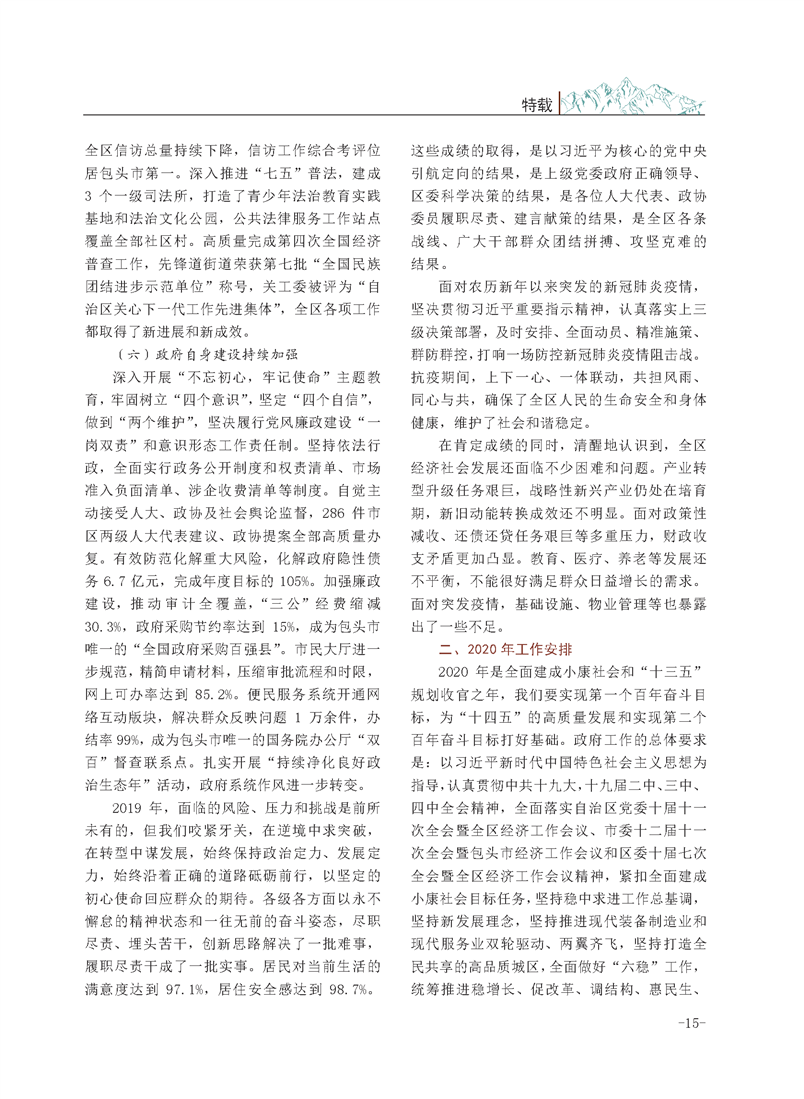 特载

全区信访总量持续下降，信访工作综合考评位居包头市第一。深入推进“七五”普法，建成3个一级司法所，打造了青少年法治教育实践基地和法治文化公园，公共法律服务工作站点覆盖全部社区村。高质量完成第四次全国经济普查工作，先锋道街道荣获第七批“全国民族团结进步示范单位”称号，关工委被评为“自治区关心下一代工作先进集体”，全区各项工作都取得了新进展和新成效。

（六）政府自身建设持续加强

深入开展“不忘初心，牢记使命”主题教育，牢固树立“四个意识”，坚定“四个自信”，做到“两个维护”，坚决履行党风廉政建设“一岗双责”和意识形态工作责任制。坚持依法行政，全面实行政务公开制度和权责清单、市场准入负面清单、涉企收费清单等制度。自觉主动接受人大、政协及社会舆论监督，286件市区两级人大代表建议、政协提案全部高质量办复。有效防范化解重大风险，化解政府隐性债务6.7亿元，完成年度目标的105%。加强廉政建设，推动审计全覆盖，“三公”经费缩减30.3%，政府采购节约率达到15%，成为包头市唯一的“全国政府采购百强县”。市民大厅进一步规范，精简申请材料，压缩审批流程和时限，网上可办率达到85.2%。便民服务系统开通网络互动版块，解决群众反映问题1万余件，办结率99%，成为包头市唯一的国务院办公厅“双百”督查联系点。扎实开展“持续净化良好政治生态年”活动，政府系统作风进一步转变。

2019年，面临的风险、压力和挑战是前所未有的，但我们咬紧牙关，在逆境中求突破，在转型中谋发展，始终保持政治定力、发展定力，始终沿着正确的道路砥砺前行，以坚定的初心使命回应群众的期待。各级各方面以永不懈怠的精神状态和一往无前的奋斗姿态，尽职尽责、埋头苦干，创新思路解决了一批难事，履职尽责干成了一批实事。居民对当前生活的满意度达到97.1%，居住安全感达到98.7%。这些成绩的取得，是以习近平为核心的党中央引航定向的结果，是上级党委政府正确领导、区委科学决策的结果，是各位人大代表、政协委员履职尽责、建言献策的结果，是全区各条战线、广大干部群众团结拼搏、攻坚克难的结果。

面对农历新年以来突发的新冠肺炎疫情，坚决贯彻习近平重要指示精神，认真落实上三级决策部署，及时安排、全面动员、精准施策、群防群控，打响一场防控新冠肺炎疫情阻击战。抗疫期间，上下一心、一体联动，共担风雨、同心与共，确保了全区人民的生命安全和身体健康，维护了社会和谐稳定。

在肯定成绩的同时，清醒地认识到，全区经济社会发展还面临不少困难和问题。产业转型升级任务艰巨，战略性新兴产业仍处在培育期，新旧动能转换成效还不明显。面对政策性减收、还债还贷任务艰巨等多重压力，财政收支矛盾更加凸显。教育、医疗、养老等发展还不平衡，不能很好满足群众日益增长的需求。面对突发疫情，基础设施、物业管理等也暴露出了一些不足。

二、2020年工作安排

2020年是全面建成小康社会和“十三五”规划收官之年，我们要实现第一个百年奋斗目标，为“十四五”的高质量发展和实现第二个百年奋斗目标打好基础。政府工作的总体要求是：以习近平新时代中国特色社会主义思想为指导，认真贯彻中共十九大，十九届二中、三中、四中全会精神，全面落实自治区党委十届十一次全会暨全区经济工作会议、市委十二届十一次全会暨包头市经济工作会议和区委十届七次全会暨全区经济工作会议精神，紧扣全面建成小康社会目标任务，坚持稳中求进工作总基调，坚持新发展理念，坚持推进现代装备制造业和现代服务业双轮驱动、两翼齐飞，坚持打造全民共享的高品质城区，全面做好“六稳”工作，统筹推进稳增长、促改革、调结构、惠民生、

-15-